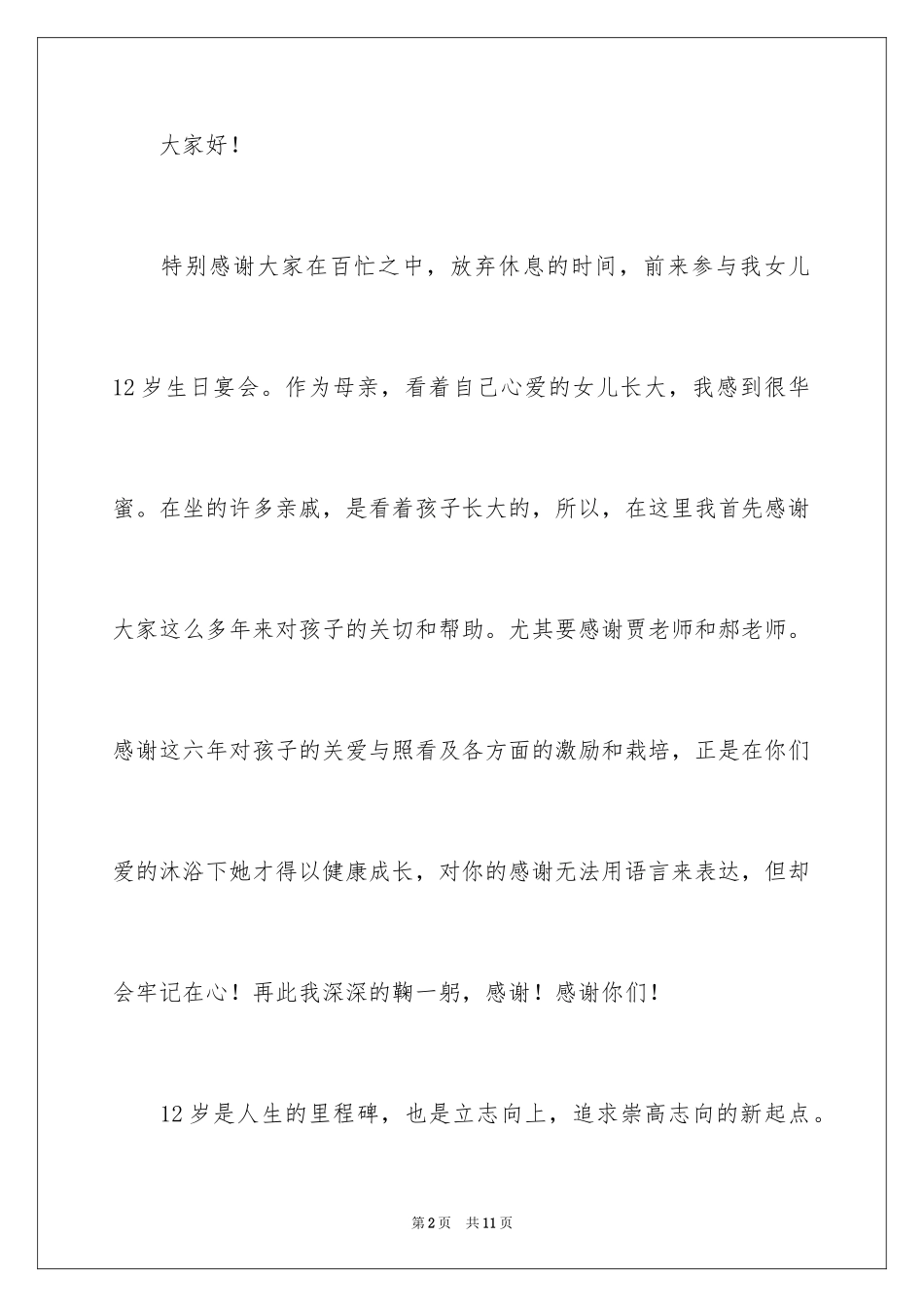 大家好！

特别感谢大家在百忙之中，放弃休息的时间，前来参与我女儿12岁生日宴会。作为母亲，看着自己心爱的女儿长大，我感到很华蜜。在坐的许多亲戚，是看着孩子长大的，所以，在这里我首先感谢大家这么多年来对孩子的关切和帮助。尤其要感谢贾老师和郝老师。感谢这六年对孩子的关爱与照看及各方面的激励和栽培，正是在你们爱的沐浴下她才得以健康成长，对你的感谢无法用语言来表达，但却会牢记在心！再此我深深的鞠一躬，感谢！感谢你们！

12岁是人生的里程碑，也是立志向上，追求崇高志向的新起点。

第2页　共11页